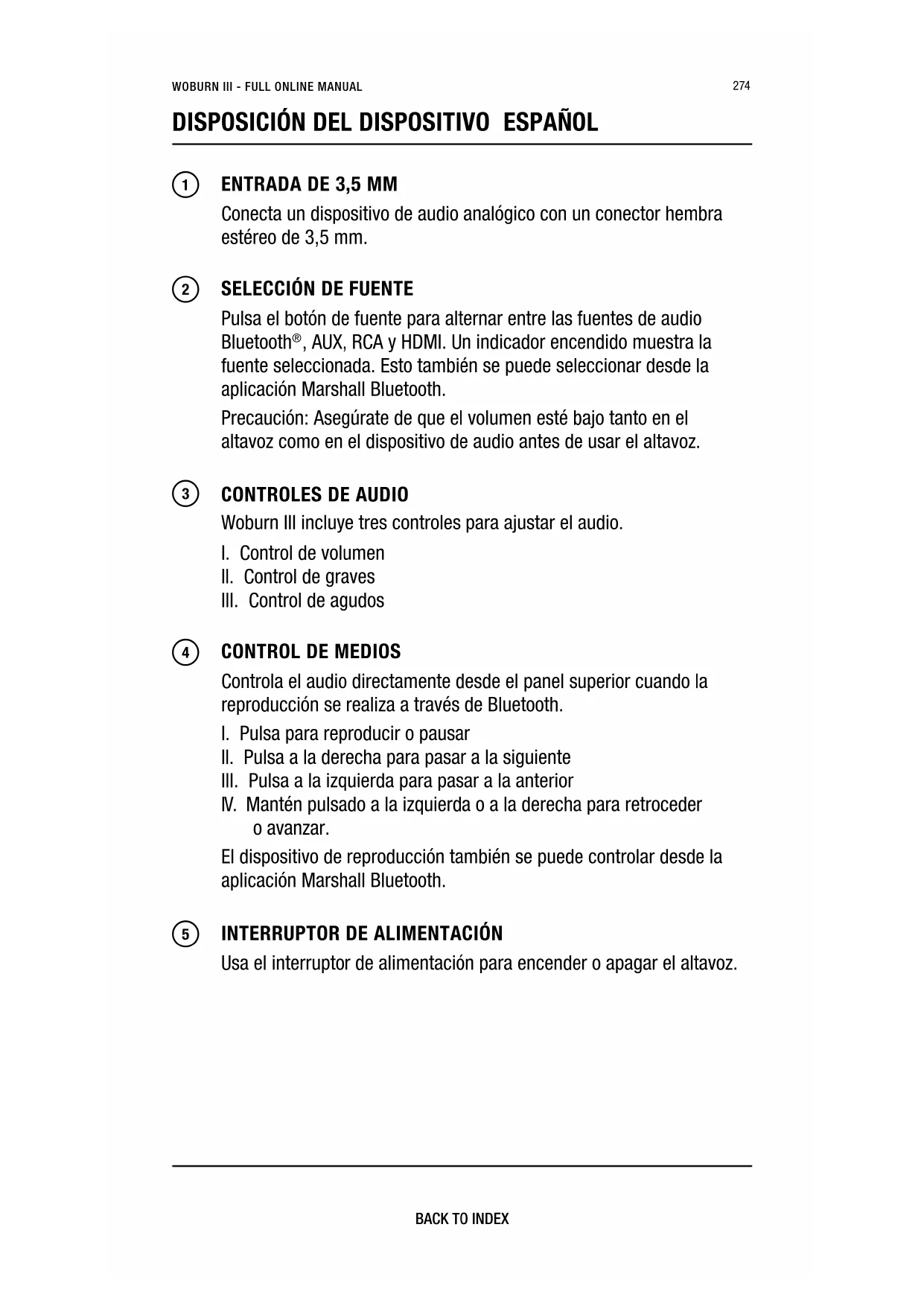 WOBURN III - FULL ONLINE MANUAL

274

DISPOSICIÓN DEL DISPOSITIVO ESPAÑOL

1 ENTRADA DE 3,5 MM

Conecta un dispositivo de audio analógico con un conector hembra estéreo de 3,5 mm.

2 SELECCIÓN DE FUENTE

Pulsa el botón de fuente para alternar entre las fuentes de audio Bluetooth®, AUX, RCA y HDMI. Un indicador encendido muestra la fuente seleccionada. Esto también se puede seleccionar desde la aplicación Marshall Bluetooth.

Precaución: Asegúrate de que el volumen esté bajo tanto en el altavoz como en el dispositivo de audio antes de usar el altavoz.

3 CONTROLES DE AUDIO

Woburn III incluye tres controles para ajustar el audio.

I. Control de volumen
II. Control de graves
III. Control de agudos

4 CONTROL DE MEDIOS

Controla el audio directamente desde el panel superior cuando la reproducción se realiza a través de Bluetooth.

I. Pulsa para reproducir o pausar
II. Pulsa a la derecha para pasar a la siguiente
III. Pulsa a la izquierda para pasar a la anterior
IV. Mantén pulsado a la izquierda o a la derecha para retroceder o avanzar.

El dispositivo de reproducción también se puede controlar desde la aplicación Marshall Bluetooth.

5 INTERRUPTOR DE ALIMENTACIÓN

Usa el interruptor de alimentación para encender o apagar el altavoz.

BACK TO INDEX